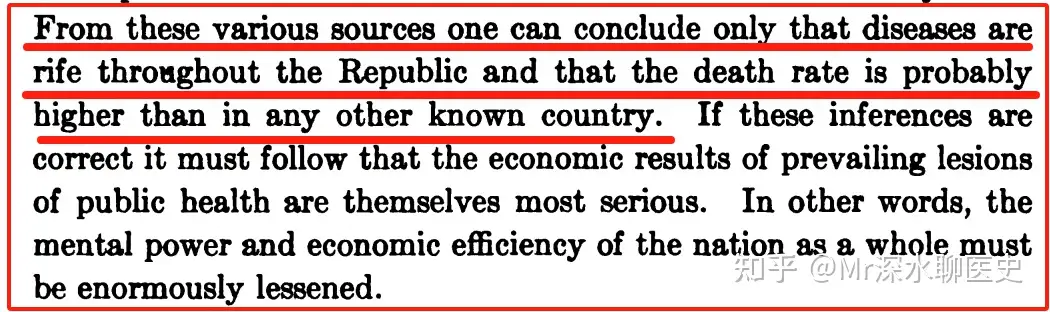 From these various sources one can conclude only that diseases are rife throughout the Republic and that the death rate is probably higher than in any other known country. If these inferences are correct it must follow that the economic results of prevailing lesions of public health are themselves most serious. In other words, the mental power and economic efficiency of the nation as a whole must be enormously lessened.

知乎 @Mr深水聊医史